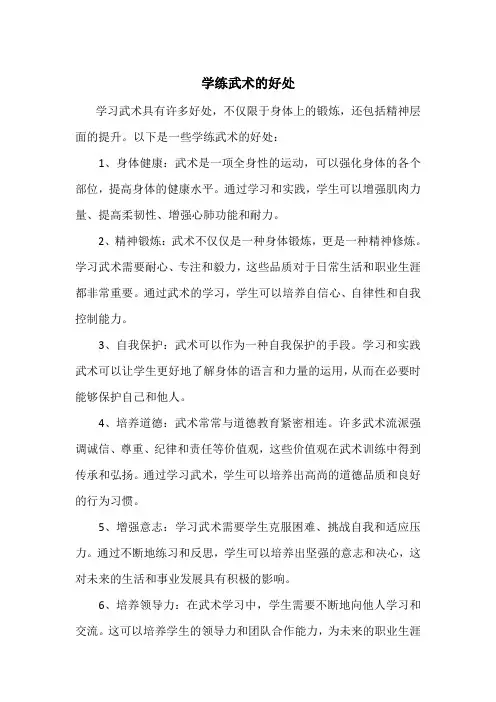 学练武术的好处

学习武术具有许多好处，不仅限于身体上的锻炼，还包括精神层面的提升。以下是一些学练武术的好处：

1、身体健康：武术是一项全身性的运动，可以强化身体的各个部位，提高身体的健康水平。通过学习和实践，学生可以增强肌肉力量、提高柔韧性、增强心肺功能和耐力。

2、精神锻炼：武术不仅仅是一种身体锻炼，更是一种精神修炼。学习武术需要耐心、专注和毅力，这些品质对于日常生活和职业生涯都非常重要。通过武术的学习，学生可以培养自信心、自律性和自我控制能力。

3、自我保护：武术可以作为一种自我保护的手段。学习和实践武术可以让学生更好地了解身体的语言和力量的运用，从而在必要时能够保护自己和他人。

4、培养道德：武术常常与道德教育紧密相连。许多武术流派强调诚信、尊重、纪律和责任等价值观，这些价值观在武术训练中得到传承和弘扬。通过学习武术，学生可以培养出高尚的道德品质和良好的行为习惯。

5、增强意志：学习武术需要学生克服困难、挑战自我和适应压力。通过不断地练习和反思，学生可以培养出坚强的意志和决心，这对未来的生活和事业发展具有积极的影响。

6、培养领导力：在武术学习中，学生需要不断地向他人学习和交流。这可以培养学生的领导力和团队合作能力，为未来的职业生涯